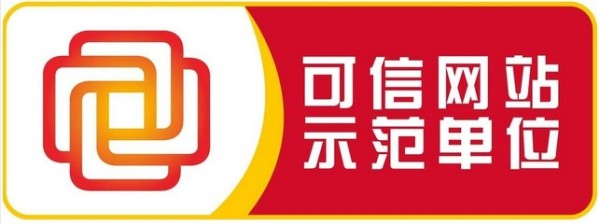 可信网站
示范单位